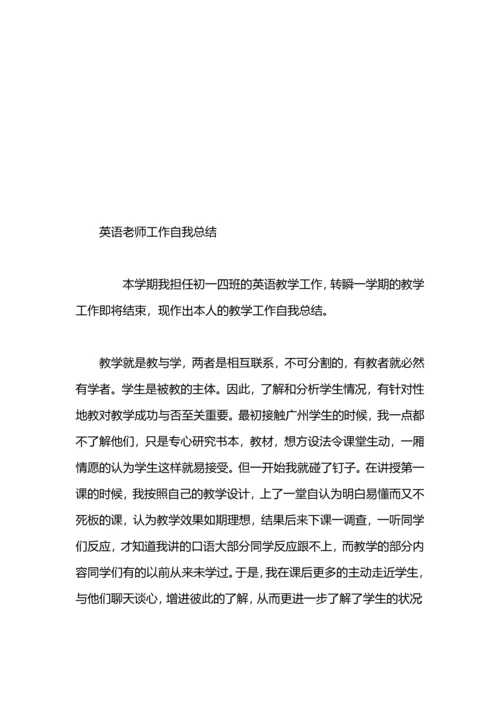 英语老师工作自我总结

本学期我担任初一四班的英语教学工作，转瞬一学期的教学工作即将结束，现作出本人的教学工作自我总结。

教学就是教与学，两者是相互联系，不可分割的，有教者就必然有学者。学生是被教的主体。因此，了解和分析学生情况，有针对性地教对教学成功与否至关重要。最初接触广州学生的时候，我一点都不了解他们，只是专心研究书本，教材，想方设法令课堂生动，一厢情愿的认为学生这样就易接受。但一开始我就碰了钉子。在讲授第一课的时候，我按照自己的教学设计，上了一堂自认为明白易懂而又不死板的课，认为教学效果如期理想，结果后来下课一调查，一听同学们反应，才知道我讲的口语大部分同学反应跟不上，而教学的部分内容同学们有的以前从来未学过。于是，我在课后更多的主动走近学生，与他们聊天谈心，增进彼此的了解，从而更进一步了解了学生的状况